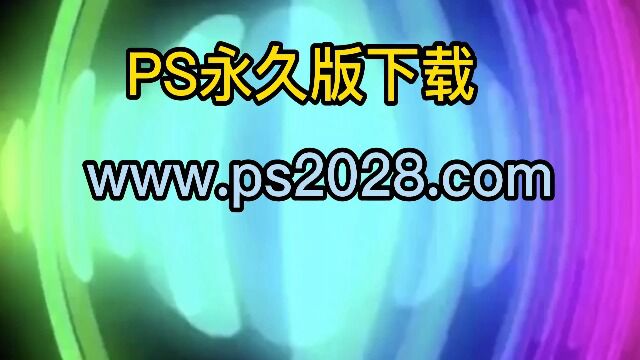 PS永久版下载

www.ps2028.com